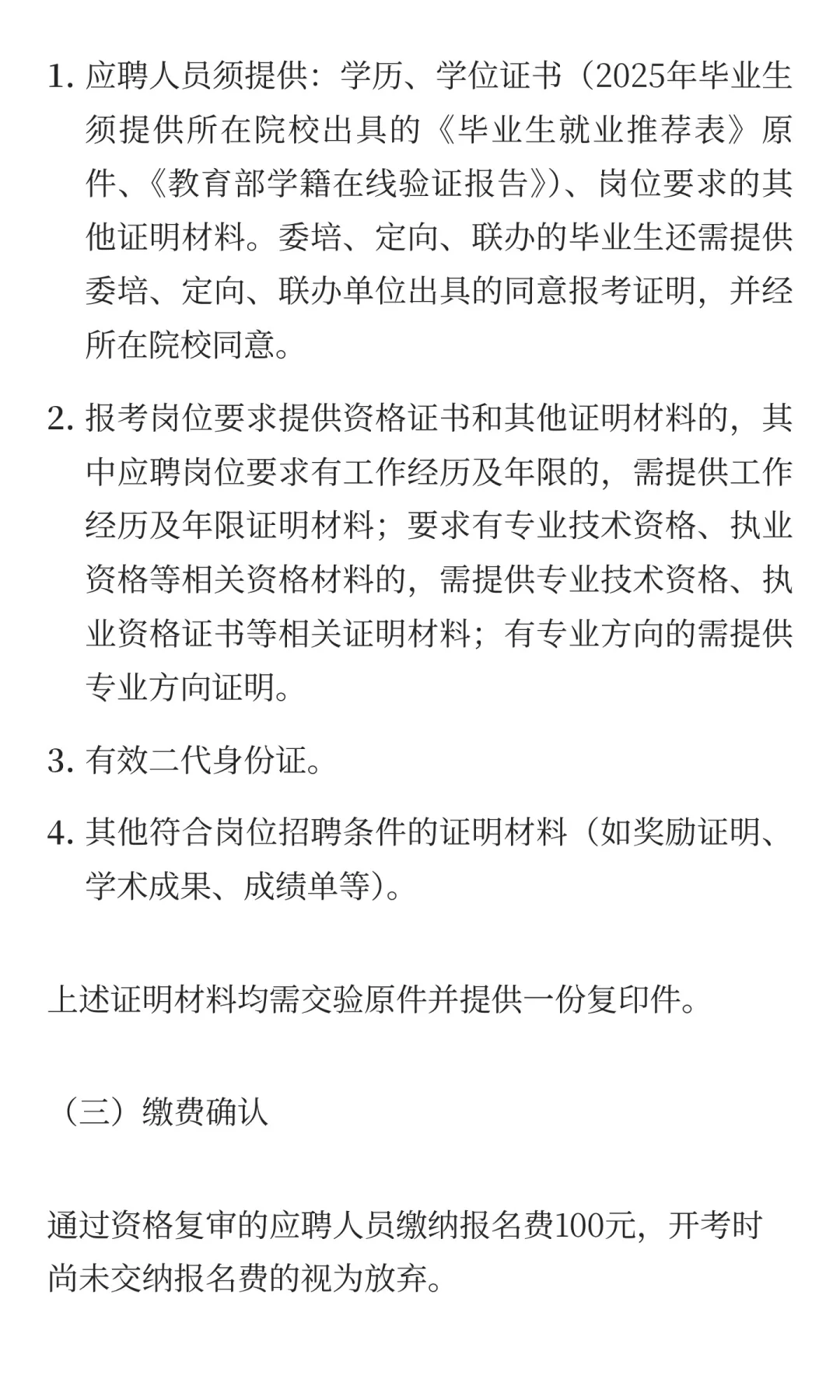 1. 应聘人员须提供：学历、学位证书（2025年毕业生须提供所在院校出具的《毕业生就业推荐表》原件、《教育部学籍在线验证报告》）、岗位要求的其他证明材料。委培、定向、联办的毕业生还需提供委培、定向、联办单位出具的同意报考证明，并经所在院校同意。

2. 报考岗位要求提供资格证书和其他证明材料的，其中应聘岗位要求有工作经历及年限的，需提供工作经历及年限证明材料；要求有专业技术资格、执业资格等相关资格材料的，需提供专业技术资格、执业资格证书等相关证明材料；有专业方向的需提供专业方向证明。

3. 有效二代身份证。

4. 其他符合岗位招聘条件的证明材料（如奖励证明、学术成果、成绩单等）。

上述证明材料均需交验原件并提供一份复印件。

（三）缴费确认

通过资格复审的应聘人员缴纳报名费100元，开考时尚未交纳报名费的视为放弃。